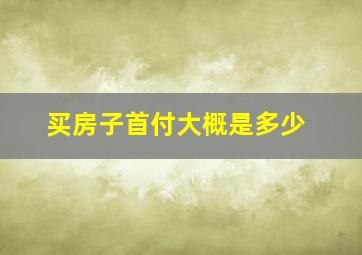 买房子首付大概是多少